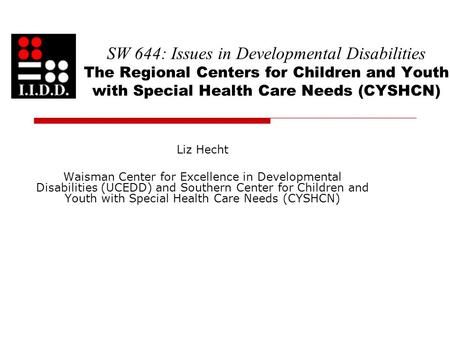 I.I.D.D.

SW 644: Issues in Developmental Disabilities
The Regional Centers for Children and Youth with Special Health Care Needs (CYSHCN)

Liz Hecht

Waisman Center for Excellence in Developmental Disabilities (UCEDD) and Southern Center for Children and Youth with Special Health Care Needs (CYSHCN)